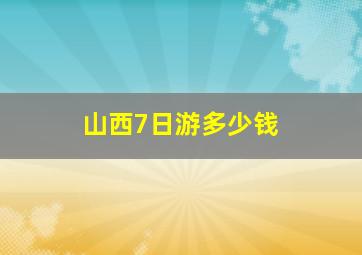 山西7日游多少钱